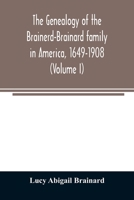 The Genealogy of the Brainerd-Brainard family in America, 1649-1908 (Volume I)

Lucy Abigail Brainard